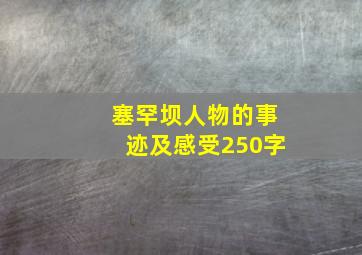 塞罕坝人物的事迹及感受250字